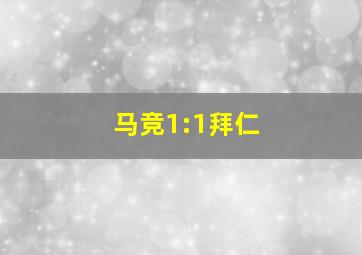 马竞1:1拜仁